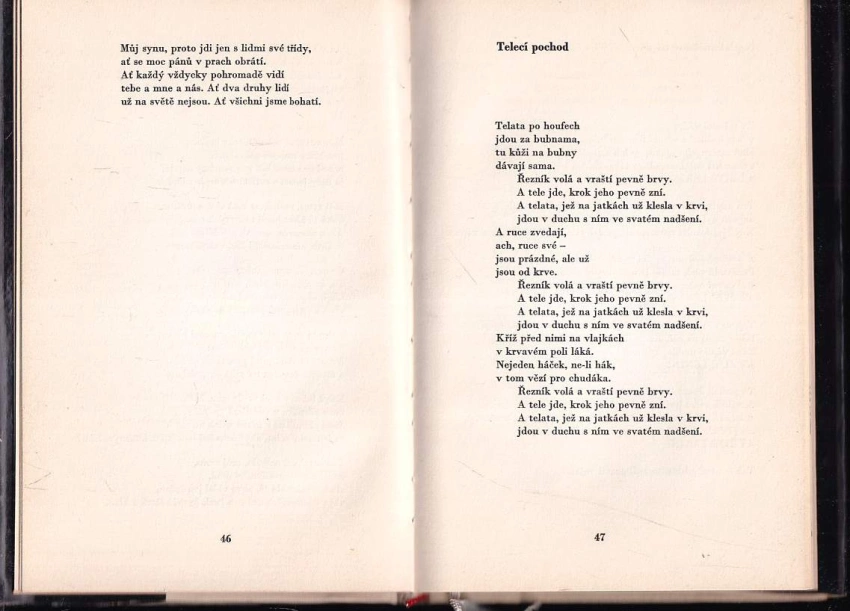 Můj synu, proto jdi jen s lidmi své třídy,
ať se moc pánů v prach obrátí.
Ať každý vždycky pohromadě vidí
tebe a mne a nás. Ať dva druhy lidí
už na světě nejsou. Ať všichni jsme bohatí.

46

Telecí pochod

Telata po houfech
jdou za bubnama,
tu kůži na bubny
dávají sama.
Řezník volá a vraští pevně brvy.
A tele jde, krok jeho pevně zní.
A telata, jež na jatkách už klesla v krvi,
jdou v duchu s ním ve svatém nadšení.
A ruce zvedají,
ach, ruce své –
jsou prázdné, ale už
jsou od krve.
Řezník volá a vraští pevně brvy.
A tele jde, krok jeho pevně zní.
A telata, jež na jatkách už klesla v krvi,
jdou v duchu s ním ve svatém nadšení.
Kříž před nimi na vlajkách
v krvavém poli láká.
Nejeden háček, ne-li hák,
v tom vězí pro chudáka.
Řezník volá a vraští pevně brvy.
A tele jde, krok jeho pevně zní.
A telata, jež na jatkách už klesla v krvi,
jdou v duchu s ním ve svatém nadšení.

47